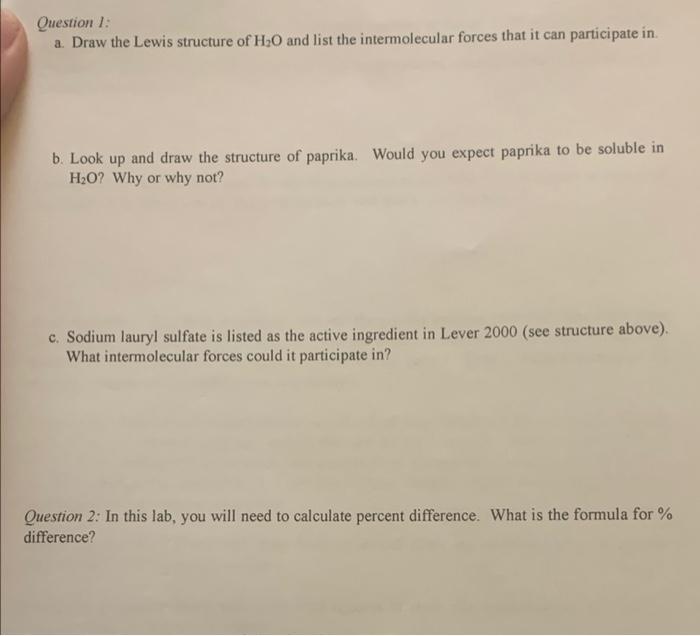 Question 1:
a. Draw the Lewis structure of $H_2O$ and list the intermolecular forces that it can participate in.

b. Look up and draw the structure of paprika. Would you expect paprika to be soluble in $H_2O$? Why or why not?

c. Sodium lauryl sulfate is listed as the active ingredient in Lever 2000 (see structure above). What intermolecular forces could it participate in?

Question 2: In this lab, you will need to calculate percent difference. What is the formula for % difference?